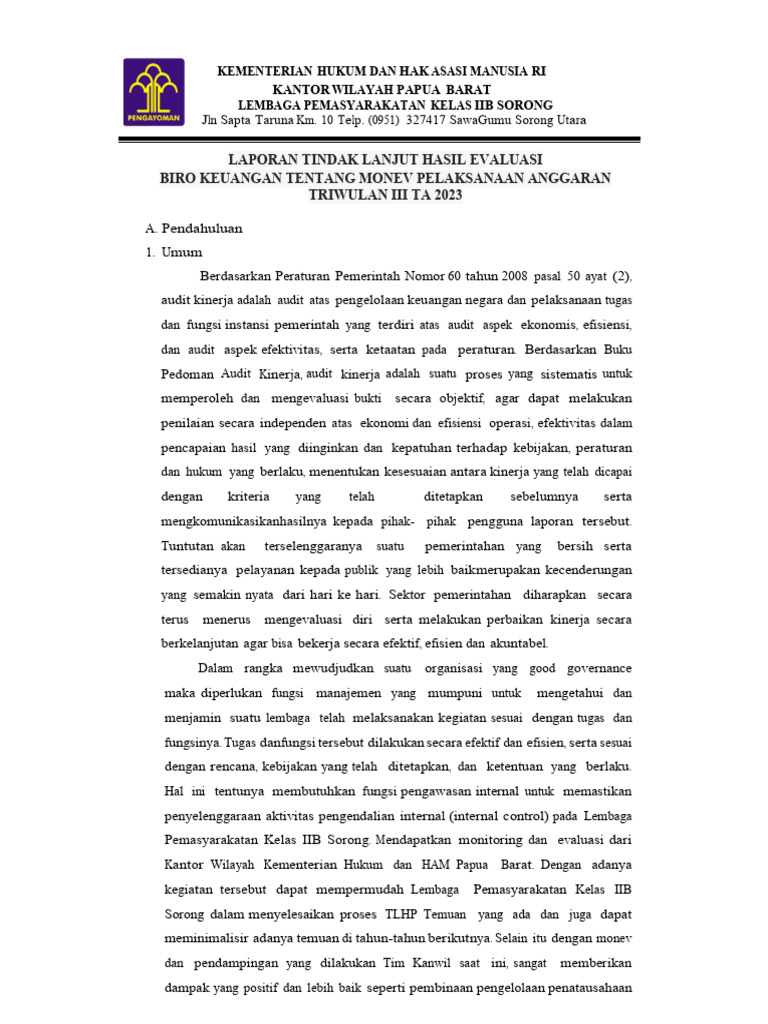 PENGAYOMAN

KEMENTERIAN HUKUM DAN HAK ASASI MANUSIA RI
KANTOR WILAYAH PAPUA BARAT
LEMBAGA PEMASYARAKATAN KELAS IIB SORONG
Jln Sapta Taruna Km. 10 Telp. (0951) 327417 SawaGumu Sorong Utara

LAPORAN TINDAK LANJUT HASIL EVALUASI
BIRO KEUANGAN TENTANG MONEV PELAKSANAAN ANGGARAN
TRIWULAN III TA 2023

A. Pendahuluan
1. Umum

Berdasarkan Peraturan Pemerintah Nomor 60 tahun 2008 pasal 50 ayat (2), audit kinerja adalah audit atas pengelolaan keuangan negara dan pelaksanaan tugas dan fungsi instansi pemerintah yang terdiri atas audit aspek ekonomis, efisiensi, dan audit aspek efektivitas, serta ketaatan pada peraturan. Berdasarkan Buku Pedoman Audit Kinerja, audit kinerja adalah suatu proses yang sistematis untuk memperoleh dan mengevaluasi bukti secara objektif, agar dapat melakukan penilaian secara independen atas ekonomi dan efisiensi operasi, efektivitas dalam pencapaian hasil yang diinginkan dan kepatuhan terhadap kebijakan, peraturan dan hukum yang berlaku, menentukan kesesuaian antara kinerja yang telah dicapai dengan kriteria yang telah ditetapkan sebelumnya serta mengkomunikasikanhasilnya kepada pihak- pihak pengguna laporan tersebut. Tuntutan akan terselenggaranya suatu pemerintahan yang bersih serta tersedianya pelayanan kepada publik yang lebih baikmerupakan kecenderungan yang semakin nyata dari hari ke hari. Sektor pemerintahan diharapkan secara terus menerus mengevaluasi diri serta melakukan perbaikan kinerja secara berkelanjutan agar bisa bekerja secara efektif, efisien dan akuntabel.

Dalam rangka mewudjudkan suatu organisasi yang good governance maka diperlukan fungsi manajemen yang mumpuni untuk mengetahui dan menjamin suatu lembaga telah melaksanakan kegiatan sesuai dengan tugas dan fungsinya. Tugas danfungsi tersebut dilakukan secara efektif dan efisien, serta sesuai dengan rencana, kebijakan yang telah ditetapkan, dan ketentuan yang berlaku. Hal ini tentunya membutuhkan fungsi pengawasan internal untuk memastikan penyelenggaraan aktivitas pengendalian internal (internal control) pada Lembaga Pemasyarakatan Kelas IIB Sorong. Mendapatkan monitoring dan evaluasi dari Kantor Wilayah Kementerian Hukum dan HAM Papua Barat. Dengan adanya kegiatan tersebut dapat mempermudah Lembaga Pemasyarakatan Kelas IIB Sorong dalam menyelesaikan proses TLHP Temuan yang ada dan juga dapat meminimalisir adanya temuan di tahun-tahun berikutnya. Selain itu dengan monev dan pendampingan yang dilakukan Tim Kanwil saat ini, sangat memberikan dampak yang positif dan lebih baik seperti pembinaan pengelolaan penatausahaan